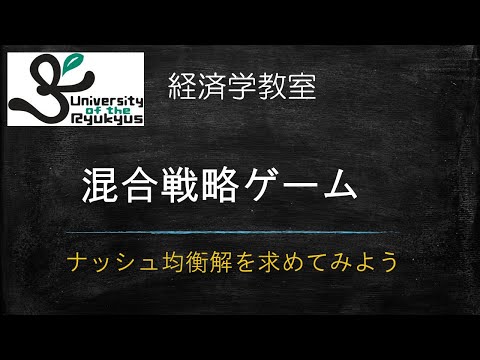 University of the Ryukyus

経済学教室

混合戦略ゲーム

ナッシュ均衡解を求めてみよう